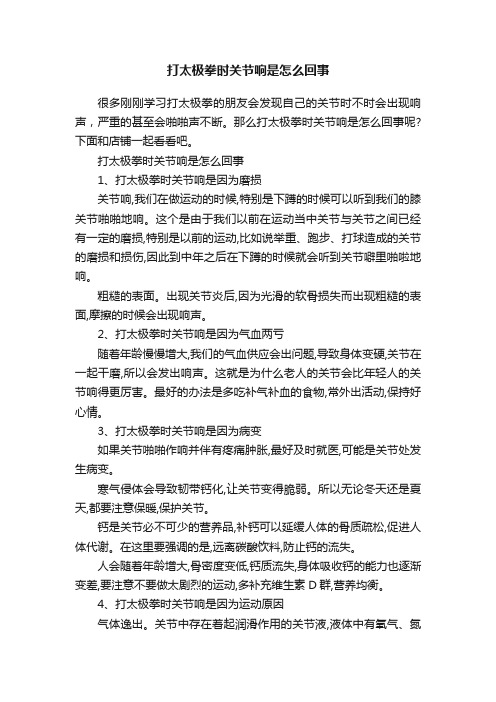 打太极拳时关节响是怎么回事

很多刚刚学习打太极拳的朋友会发现自己的关节时不时会出现响声，严重的甚至会啪啪声不断。那么打太极拳时关节响是怎么回事呢?下面和店铺一起看看吧。

打太极拳时关节响是怎么回事

1、打太极拳时关节响是因为磨损

关节响,我们在做运动的时候,特别是下蹲的时候可以听到我们的膝关节啪啪地响。这个是由于我们以前在运动当中关节与关节之间已经有一定的磨损,特别是以前的运动,比如说举重、跑步、打球造成的关节的磨损和损伤,因此到中年之后在下蹲的时候就会听到关节噼里啪啦地响。

粗糙的表面。出现关节炎后,因为光滑的软骨损失而出现粗糙的表面,摩擦的时候会出现响声。

2、打太极拳时关节响是因为气血两亏

随着年龄慢慢增大,我们的气血供应会出问题,导致身体变硬,关节在一起干磨,所以会发出响声。这就是为什么老人的关节会比年轻人的关节响得更厉害。最好的办法是多吃补气补血的食物,常外出活动,保持好心情。

3、打太极拳时关节响是因为病变

如果关节啪啪作响并伴有疼痛肿胀,最好及时就医,可能是关节处发生病变。

寒气侵体会导致韧带钙化,让关节变得脆弱。所以无论冬天还是夏天,都要注意保暖,保护关节。

钙是关节必不可少的营养品,补钙可以延缓人体的骨质疏松,促进人体代谢。在这里要强调的是,远离碳酸饮料,防止钙的流失。

人会随着年龄增大,骨密度变低,钙质流失,身体吸收钙的能力也逐渐变差,要注意不要做太剧烈的运动,多补充维生素 D 群,营养均衡。

4、打太极拳时关节响是因为运动原因

气体逸出。关节中存在着起润滑作用的关节液,液体中有氧气、氮